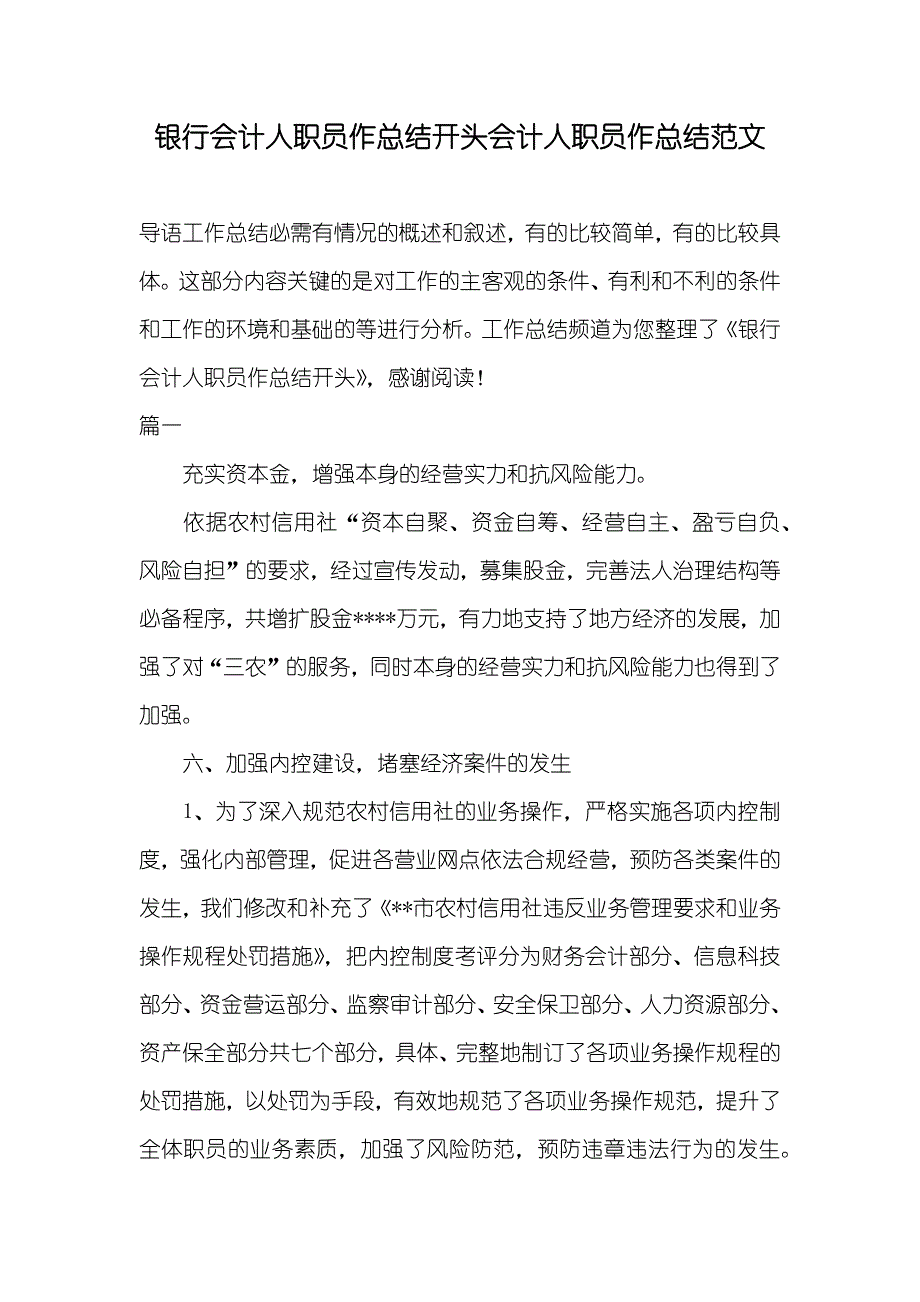 银行会计人职员作总结开头会计人职员作总结范文

导语工作总结必需有情况的概述和叙述，有的比较简单，有的比较具体。这部分内容关键的是对工作的主客观的条件、有利和不利的条件和工作的环境和基础的等进行分析。工作总结频道为您整理了《银行会计人职员作总结开头》，感谢阅读！

篇一

充实资本金，增强本身的经营实力和抗风险能力。

依据农村信用社“资本自聚、资金自筹、经营自主、盈亏自负、风险自担”的要求，经过宣传发动，募集股金，完善法人治理结构等必备程序，共增扩股金****万元，有力地支持了地方经济的发展，加强了对“三农”的服务，同时本身的经营实力和抗风险能力也得到了加强。

六、加强内控建设，堵塞经济案件的发生

1、为了深入规范农村信用社的业务操作，严格实施各项内控制度，强化内部管理，促进各营业网点依法合规经营，预防各类案件的发生，我们修改和补充了《**市农村信用社违反业务管理要求和业务操作规程处罚措施》，把内控制度考评分为财务会计部分、信息科技部分、资金营运部分、监察审计部分、安全保卫部分、人力资源部分、资产保全部分共七个部分，具体、完整地制订了各项业务操作规程的处罚措施，以处罚为手段，有效地规范了各项业务操作规范，提升了全体职员的业务素质，加强了风险防范，预防违章违法行为的发生。